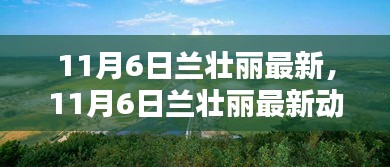 11月6日兰壮丽最新，11月6日兰壮丽最新动